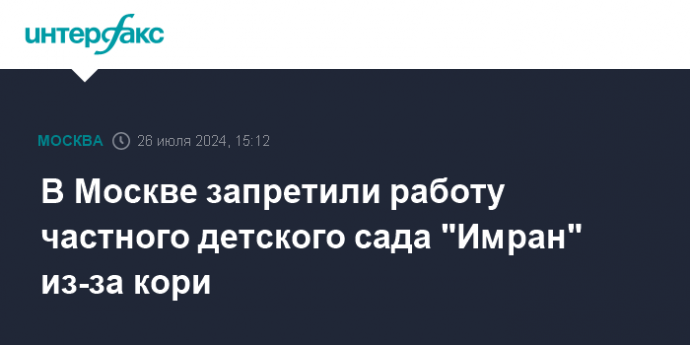 интерфакс

МОСКВА 26 июля 2024, 15:12

В Москве запретили работу частного детского сада "Имран" из-за кори